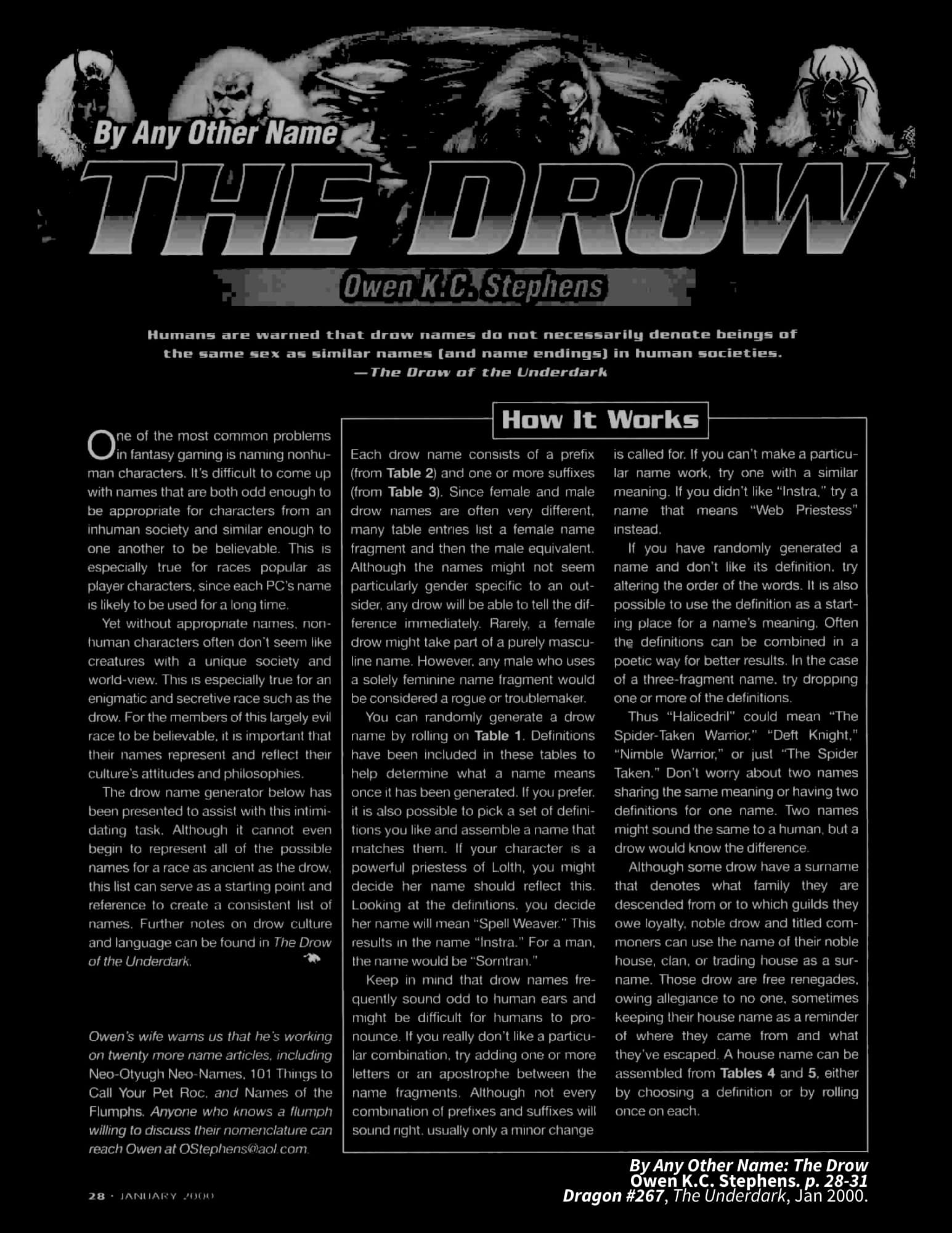 By Any Other Name

THE DROW

Owen K.C. Stephens

Humans are warned that drow names do not necessarily denote beings of the same sex as similar names (and name endings) in human societies.
—The Drow of the Underdark

One of the most common problems in fantasy gaming is naming nonhuman characters. It's difficult to come up with names that are both odd enough to be appropriate for characters from an inhuman society and similar enough to one another to be believable. This is especially true for races popular as player characters, since each PC's name is likely to be used for a long time.

Yet without appropriate names, nonhuman characters often don't seem like creatures with a unique society and world-view. This is especially true for an enigmatic and secretive race such as the drow. For the members of this largely evil race to be believable, it is important that their names represent and reflect their culture's attitudes and philosophies.

The drow name generator below has been presented to assist with this intimidating task. Although it cannot even begin to represent all of the possible names for a race as ancient as the drow, this list can serve as a starting point and reference to create a consistent list of names. Further notes on drow culture and language can be found in The Drow of the Underdark.

Owen's wife warns us that he's working on twenty more name articles, including Neo-Otyugh Neo-Names, 101 Things to Call Your Pet Roc, and Names of the Flumphs. Anyone who knows a flumph willing to discuss their nomenclature can reach Owen at OStephens@aol.com.

How It Works

Each drow name consists of a prefix (from Table 2) and one or more suffixes (from Table 3). Since female and male drow names are often very different, many table entries list a female name fragment and then the male equivalent. Although the names might not seem particularly gender specific to an outsider, any drow will be able to tell the difference immediately. Rarely, a female drow might take part of a purely masculine name. However, any male who uses a solely feminine name fragment would be considered a rogue or troublemaker.

You can randomly generate a drow name by rolling on Table 1. Definitions have been included in these tables to help determine what a name means once it has been generated. If you prefer, it is also possible to pick a set of definitions you like and assemble a name that matches them. If your character is a powerful priestess of Lolth, you might decide her name should reflect this. Looking at the definitions, you decide her name will mean "Spell Weaver." This results in the name "Instra." For a man, the name would be "Sorntran."

Keep in mind that drow names frequently sound odd to human ears and might be difficult for humans to pronounce. If you really don't like a particular combination, try adding one or more letters or an apostrophe between the name fragments. Although not every combination of prefixes and suffixes will sound right, usually only a minor change is called for. If you can't make a particular name work, try one with a similar meaning. If you didn't like "Instra," try a name that means "Web Priestess" instead.

If you have randomly generated a name and don't like its definition, try altering the order of the words. It is also possible to use the definition as a starting place for a name's meaning. Often the definitions can be combined in a poetic way for better results. In the case of a three-fragment name, try dropping one or more of the definitions.

Thus "Halicedril" could mean "The Spider-Taken Warrior," "Deft Knight," "Nimble Warrior," or just "The Spider Taken." Don't worry about two names sharing the same meaning or having two definitions for one name. Two names might sound the same to a human, but a drow would know the difference.

Although some drow have a surname that denotes what family they are descended from or to which guilds they owe loyalty, noble drow and titled commoners can use the name of their noble house, clan, or trading house as a surname. Those drow are free renegades, owing allegiance to no one, sometimes keeping their house name as a reminder of where they came from and what they've escaped. A house name can be assembled from Tables 4 and 5, either by choosing a definition or by rolling once on each.

28 · JANUARY 2000

By Any Other Name: The Drow
Owen K.C. Stephens. p. 28-31
Dragon #267, The Underdark, Jan 2000.